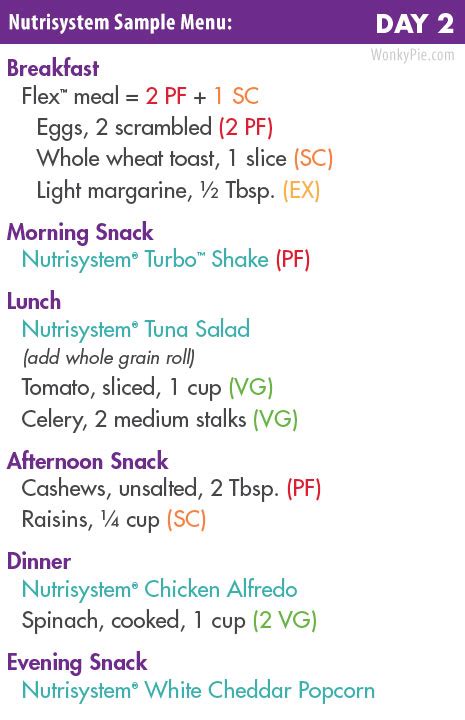 Nutrisystem Sample Menu: DAY 2

WonkyPie.com

Breakfast
Flex™ meal = 2 PF + 1 SC
Eggs, 2 scrambled (2 PF)
Whole wheat toast, 1 slice (SC)
Light margarine, ½ Tbsp. (EX)

Morning Snack
Nutrisystem® Turbo™ Shake (PF)

Lunch
Nutrisystem® Tuna Salad
(add whole grain roll)
Tomato, sliced, 1 cup (VG)
Celery, 2 medium stalks (VG)

Afternoon Snack
Cashews, unsalted, 2 Tbsp. (PF)
Raisins, ¼ cup (SC)

Dinner
Nutrisystem® Chicken Alfredo
Spinach, cooked, 1 cup (2 VG)

Evening Snack
Nutrisystem® White Cheddar Popcorn